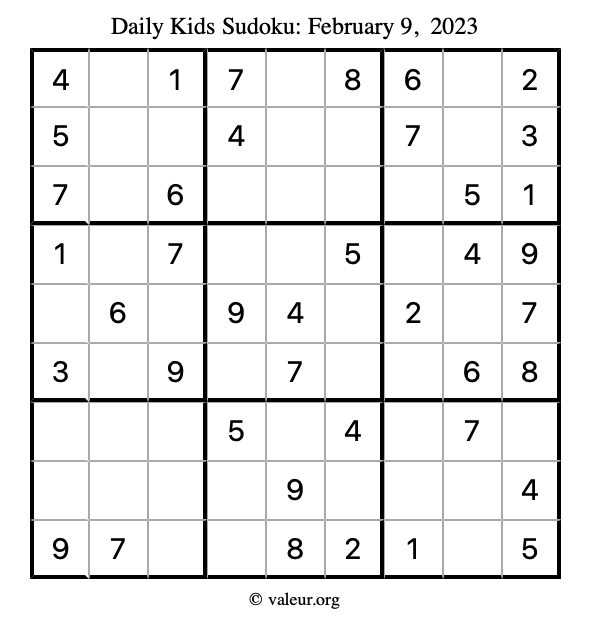 Daily Kids Sudoku: February 9, 2023

| 4 |  | 1 | 7 |  | 8 | 6 |  | 2 |
|---|---|---|---|---|---|---|---|---|
| 5 |  |  | 4 |  |  | 7 |  | 3 |
| 7 |  | 6 |  |  |  |  | 5 | 1 |
| 1 |  | 7 |  |  | 5 |  | 4 | 9 |
|  | 6 |  | 9 | 4 |  | 2 |  | 7 |
| 3 |  | 9 |  | 7 |  |  | 6 | 8 |
|  |  |  | 5 |  | 4 |  | 7 |  |
|  |  |  |  | 9 |  |  |  | 4 |
| 9 | 7 |  |  | 8 | 2 | 1 |  | 5 |

© valeur.org